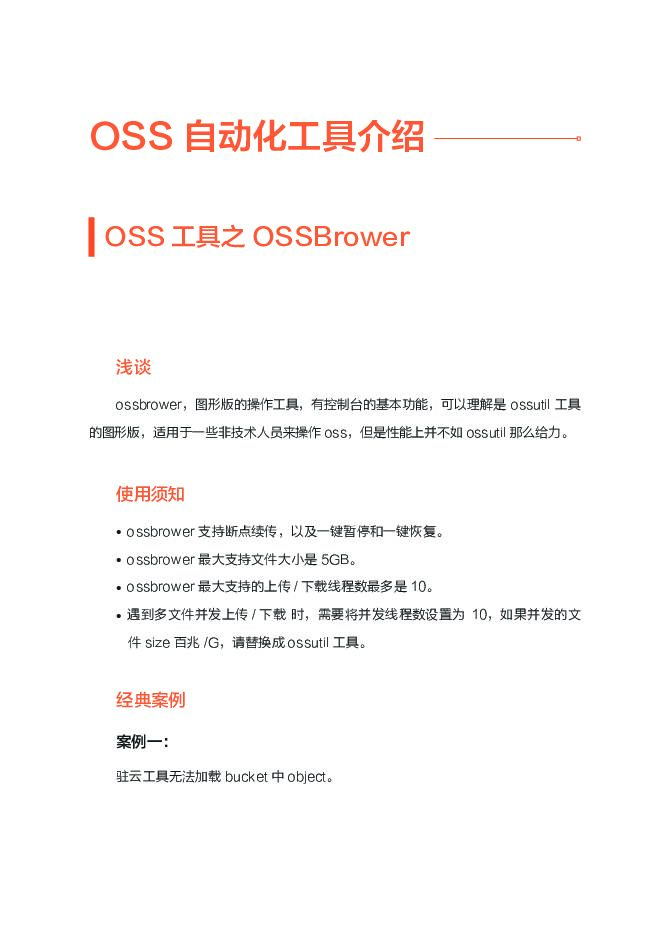 OSS 自动化工具介绍

OSS 工具之 OSSBrower

浅谈

ossbrower，图形版的操作工具，有控制台的基本功能，可以理解是 ossutil 工具的图形版，适用于一些非技术人员来操作 oss，但是性能上并不如 ossutil 那么给力。

使用须知

• ossbrower 支持断点续传，以及一键暂停和一键恢复。
• ossbrower 最大支持文件大小是 5GB。
• ossbrower 最大支持的上传 / 下载线程数最多是 10。
• 遇到多文件并发上传 / 下载 时，需要将并发线程数设置为 10，如果并发的文件 size 百兆 /G，请替换成 ossutil 工具。

经典案例

案例一:

驻云工具无法加载 bucket 中 object。